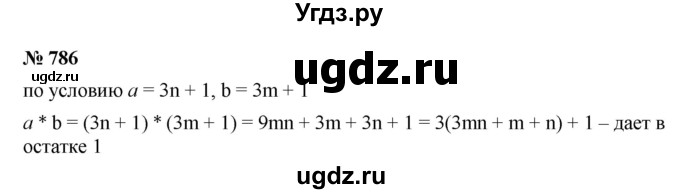 Угдз.ру

№ 786

ugdz.ru

ugdz.ru

по условию $a = 3n + 1$, $b = 3m + 1$

$a * b = (3n + 1) * (3m + 1) = 9mn + 3m + 3n + 1 = 3(3mn + m + n) + 1$ – дает в остатке 1

ugdz.ru